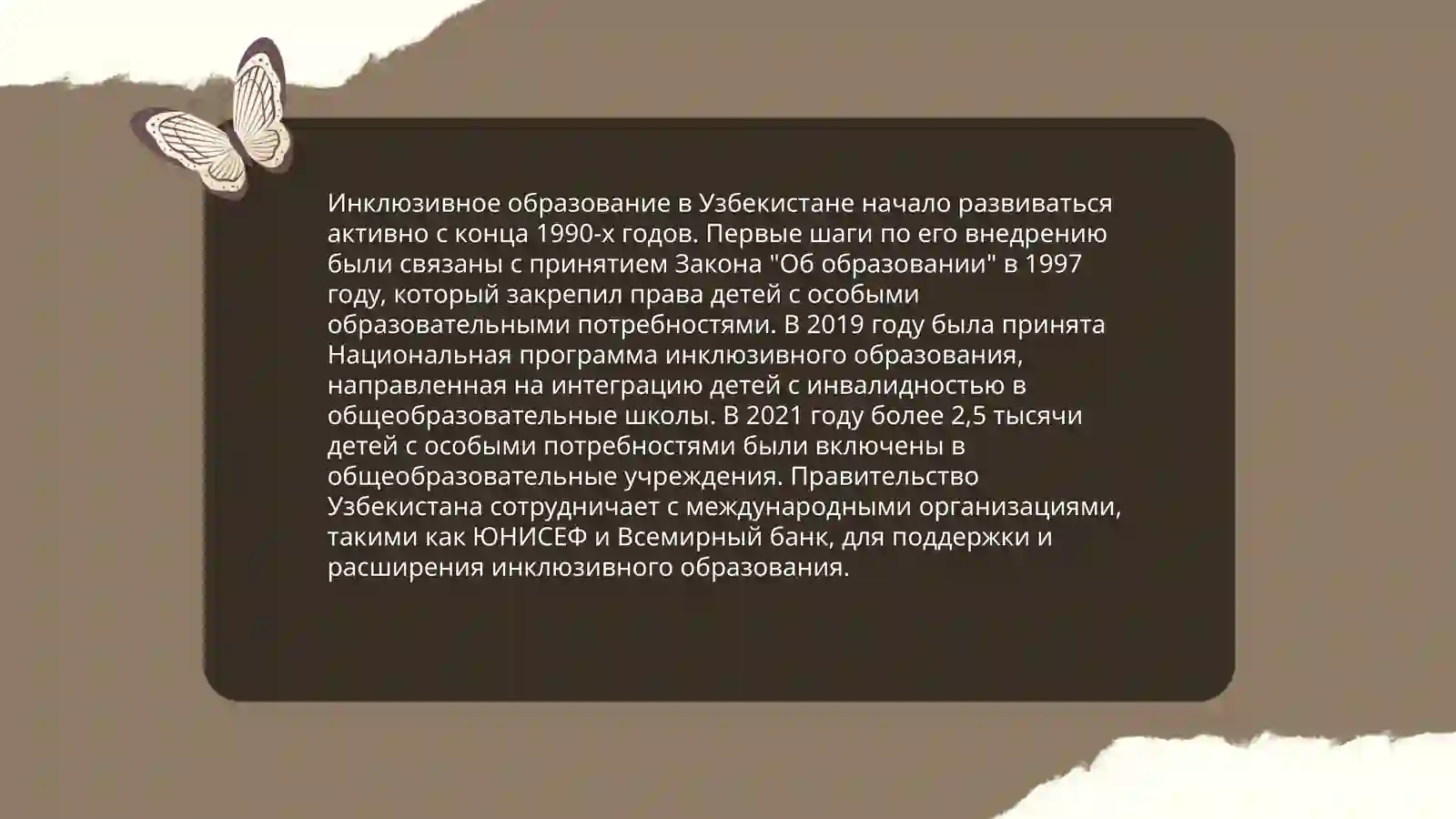 Инклюзивное образование в Узбекистане начало развиваться активно с конца 1990-х годов. Первые шаги по его внедрению были связаны с принятием Закона "Об образовании" в 1997 году, который закрепил права детей с особыми образовательными потребностями. В 2019 году была принята Национальная программа инклюзивного образования, направленная на интеграцию детей с инвалидностью в общеобразовательные школы. В 2021 году более 2,5 тысячи детей с особыми потребностями были включены в общеобразовательные учреждения. Правительство Узбекистана сотрудничает с международными организациями, такими как ЮНИСЕФ и Всемирный банк, для поддержки и расширения инклюзивного образования.